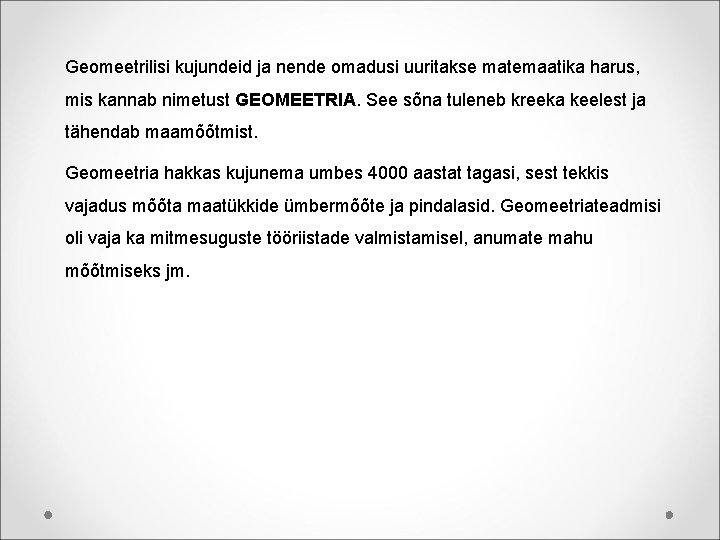 Geomeetrilisi kujundeid ja nende omadusi uuritakse matemaatika harus, mis kannab nimetust GEOMEETRIA. See sõna tuleneb kreeka keelest ja tähendab maamõõtmist.

Geomeetria hakkas kujunema umbes 4000 aastat tagasi, sest tekkis vajadus mõõta maatükkide ümbermõõte ja pindalasid. Geomeetriateadmisi oli vaja ka mitmesuguste tööriistade valmistamisel, anumate mahu mõõtmiseks jm.